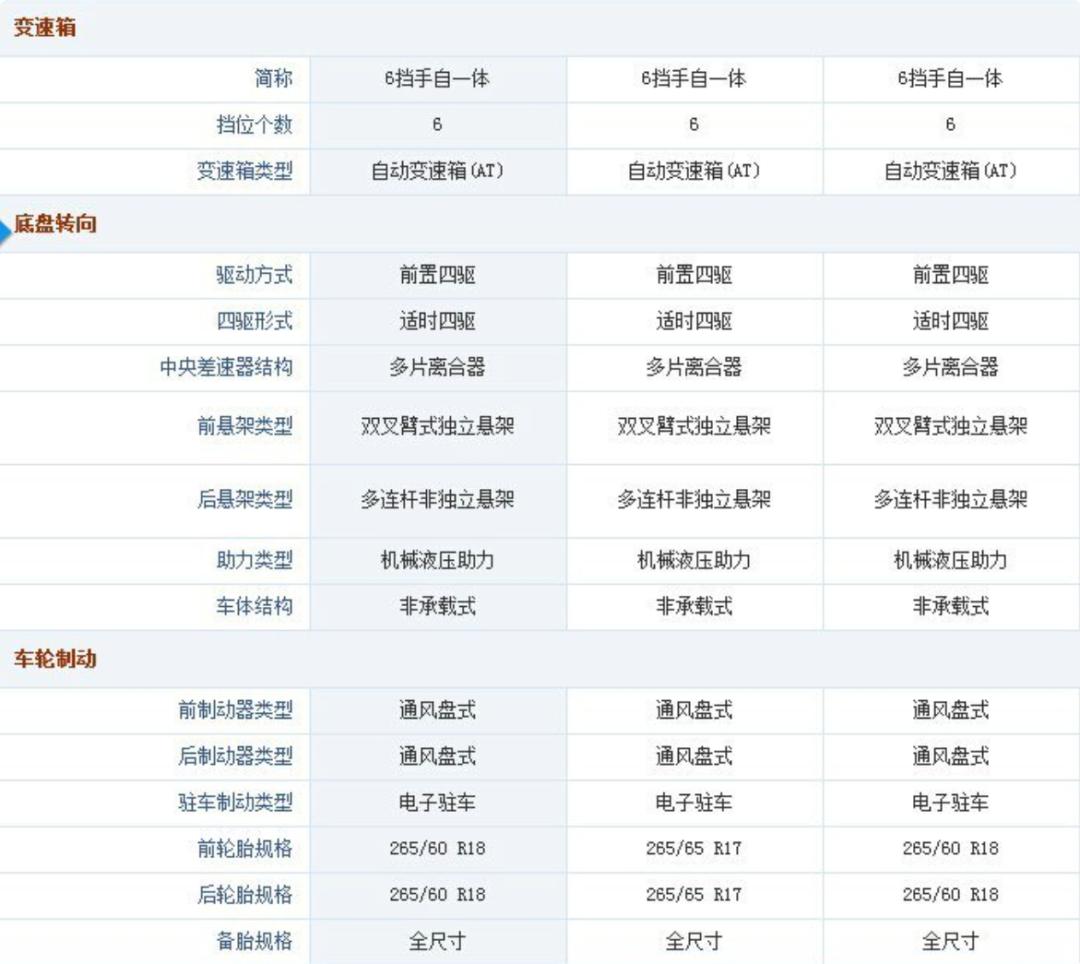 变速箱

| 简称 | 6挡手自一体 | 6挡手自一体 | 6挡手自一体 |
|---|---|---|---|
| 挡位个数 | 6 | 6 | 6 |
| 变速箱类型 | 自动变速箱(AT) | 自动变速箱(AT) | 自动变速箱(AT) |

底盘转向

| 驱动方式 | 前置四驱 | 前置四驱 | 前置四驱 |
|---|---|---|---|
| 四驱形式 | 适时四驱 | 适时四驱 | 适时四驱 |
| 中央差速器结构 | 多片离合器 | 多片离合器 | 多片离合器 |
| 前悬架类型 | 双叉臂式独立悬架 | 双叉臂式独立悬架 | 双叉臂式独立悬架 |
| 后悬架类型 | 多连杆非独立悬架 | 多连杆非独立悬架 | 多连杆非独立悬架 |
| 助力类型 | 机械液压助力 | 机械液压助力 | 机械液压助力 |
| 车体结构 | 非承载式 | 非承载式 | 非承载式 |

车轮制动

| 前制动器类型 | 通风盘式 | 通风盘式 | 通风盘式 |
|---|---|---|---|
| 后制动器类型 | 通风盘式 | 通风盘式 | 通风盘式 |
| 驻车制动类型 | 电子驻车 | 电子驻车 | 电子驻车 |
| 前轮胎规格 | 265/60 R18 | 265/65 R17 | 265/60 R18 |
| 后轮胎规格 | 265/60 R18 | 265/65 R17 | 265/60 R18 |
| 备胎规格 | 全尺寸 | 全尺寸 | 全尺寸 |